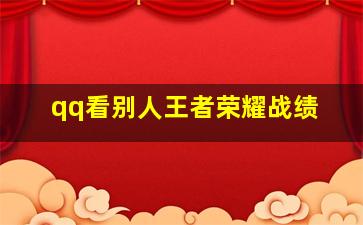 qq看别人王者荣耀战绩